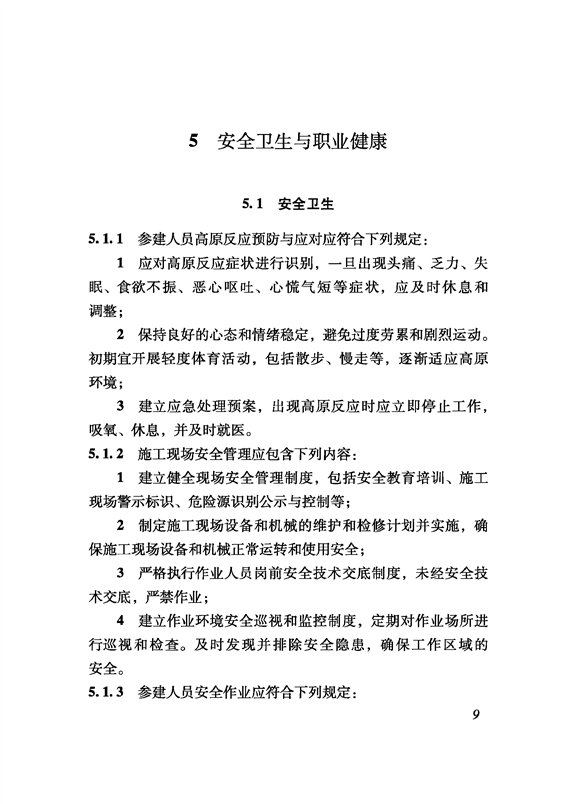 5 安全卫生与职业健康

5.1 安全卫生

5.1.1 参建人员高原反应预防与应对应符合下列规定：

1 应对高原反应症状进行识别，一旦出现头痛、乏力、失眠、食欲不振、恶心呕吐、心慌气短等症状，应及时休息和调整；

2 保持良好的心态和情绪稳定，避免过度劳累和剧烈运动。初期宜开展轻度体育活动，包括散步、慢走等，逐渐适应高原环境；

3 建立应急处理预案，出现高原反应时应立即停止工作，吸氧、休息，并及时就医。

5.1.2 施工现场安全管理应包含下列内容：

1 建立健全现场安全管理制度，包括安全教育培训、施工现场警示标识、危险源识别公示与控制等；

2 制定施工现场设备和机械的维护和检修计划并实施，确保施工现场设备和机械正常运转和使用安全；

3 严格执行作业人员岗前安全技术交底制度，未经安全技术交底，严禁作业；

4 建立作业环境安全巡视和监控制度，定期对作业场所进行巡视和检查。及时发现并排除安全隐患，确保工作区域的安全。

5.1.3 参建人员安全作业应符合下列规定：

9